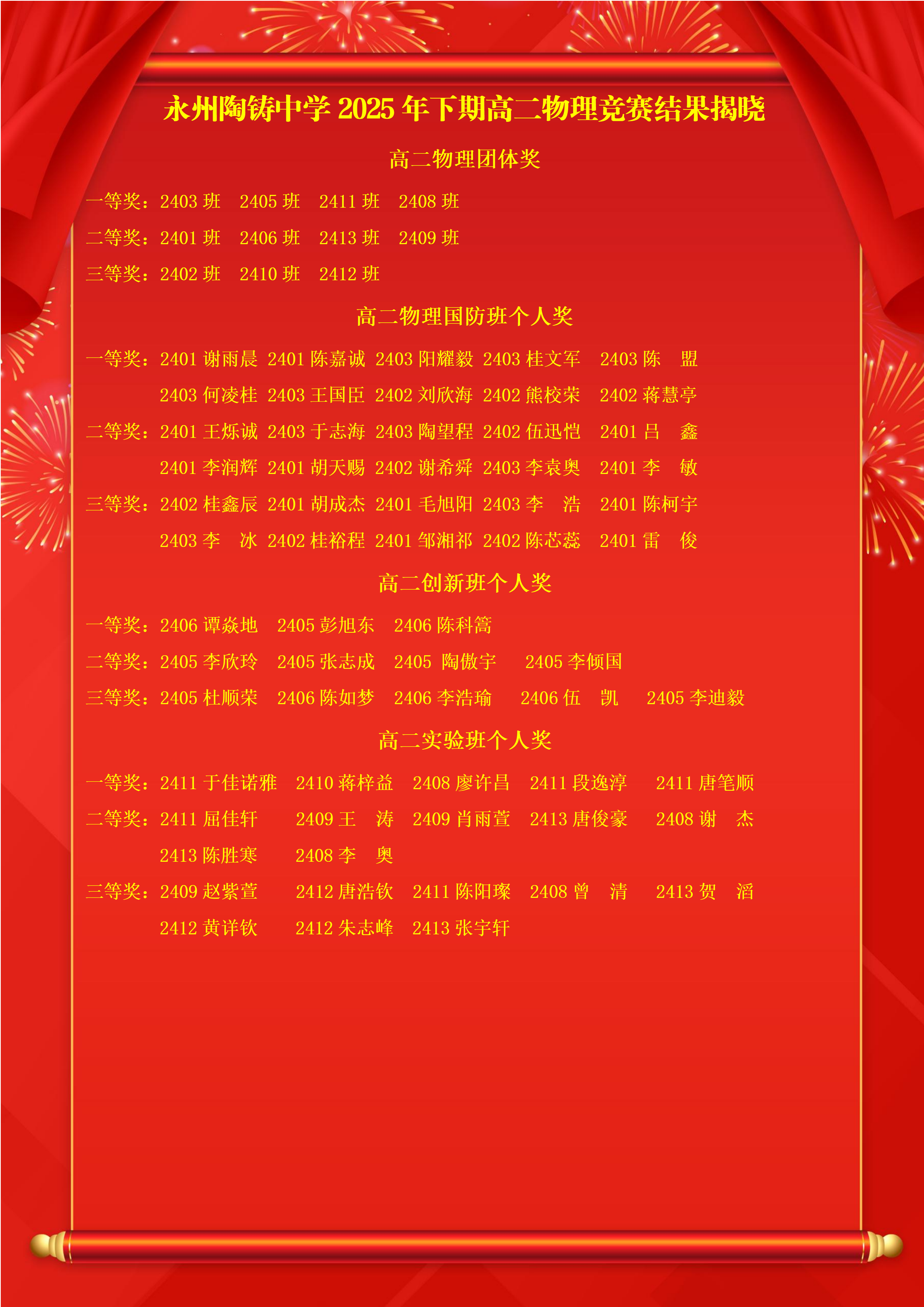 永州陶铸中学2025年下期高二物理竞赛结果揭晓

高二物理团体奖

一等奖：2403班 2405班 2411班 2408班

二等奖：2401班 2406班 2413班 2409班

三等奖：2402班 2410班 2412班

高二物理国防班个人奖

一等奖：2401谢雨晨 2401陈嘉诚 2403阳耀毅 2403桂文军 2403陈 盟
2403何凌桂 2403王国臣 2402刘欣海 2402熊校荣 2402蒋慧亭

二等奖：2401王烁诚 2403于志海 2403陶望程 2402伍迅恺 2401吕 鑫
2401李润辉 2401胡天赐 2402谢希舜 2403李袁奥 2401李 敏

三等奖：2402桂鑫辰 2401胡成杰 2401毛旭阳 2403李 浩 2401陈柯宇
2403李 冰 2402桂裕程 2401邹湘祁 2402陈芯蕊 2401雷 俊

高二创新班个人奖

一等奖：2406谭焱地 2405彭旭东 2406陈科篙

二等奖：2405李欣玲 2405张志成 2405 陶傲宇 2405李倾国

三等奖：2405杜顺荣 2406陈如梦 2406李浩瑜 2406伍 凯 2405李迪毅

高二实验班个人奖

一等奖：2411于佳诺雅 2410蒋梓益 2408廖许昌 2411段逸淳 2411唐笔顺

二等奖：2411屈佳轩 2409王 涛 2409肖雨萱 2413唐俊豪 2408谢 杰
2413陈胜寒 2408李 奥

三等奖：2409赵紫萱 2412唐浩钦 2411陈阳璨 2408曾 清 2413贺 滔
2412黄详钦 2412朱志峰 2413张宇轩